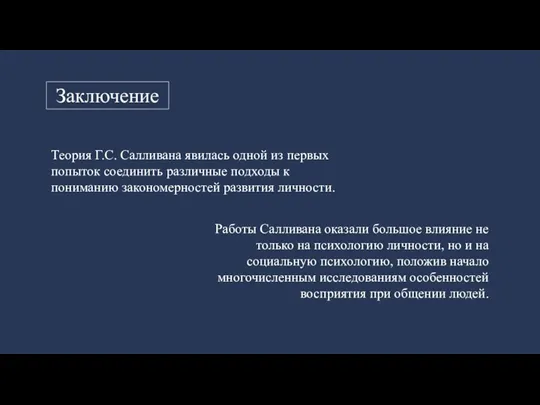 Заключение

Теория Г.С. Салливана явилась одной из первых попыток соединить различные подходы к пониманию закономерностей развития личности.

Работы Салливана оказали большое влияние не только на психологию личности, но и на социальную психологию, положив начало многочисленным исследованиям особенностей восприятия при общении людей.